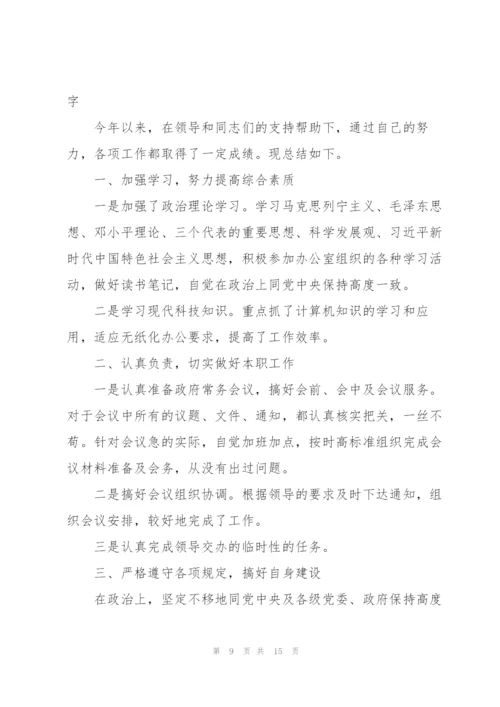 字

今年以来，在领导和同志们的支持帮助下，通过自己的努力，各项工作都取得了一定成绩。现总结如下。

一、加强学习，努力提高综合素质

一是加强了政治理论学习。学习马克思列宁主义、毛泽东思想、邓小平理论、三个代表的重要思想、科学发展观、习近平新时代中国特色社会主义思想，积极参加办公室组织的各种学习活动，做好读书笔记，自觉在政治上同党中央保持高度一致。

二是学习现代科技知识。重点抓了计算机知识的学习和应用，适应无纸化办公要求，提高了工作效率。

二、认真负责，切实做好本职工作

一是认真准备政府常务会议，搞好会前、会中及会议服务。对于会议中所有的议题、文件、通知，都认真核实把关，一丝不苟。针对会议急的实际，自觉加班加点，按时高标准组织完成会议材料准备及会务，从没有出过问题。

二是搞好会议组织协调。根据领导的要求及时下达通知，组织会议安排，较好地完成了工作。

三是认真完成领导交办的临时性的任务。

三、严格遵守各项规定，搞好自身建设

在政治上，坚定不移地同党中央及各级党委、政府保持高度

第 9 页 共 15 页